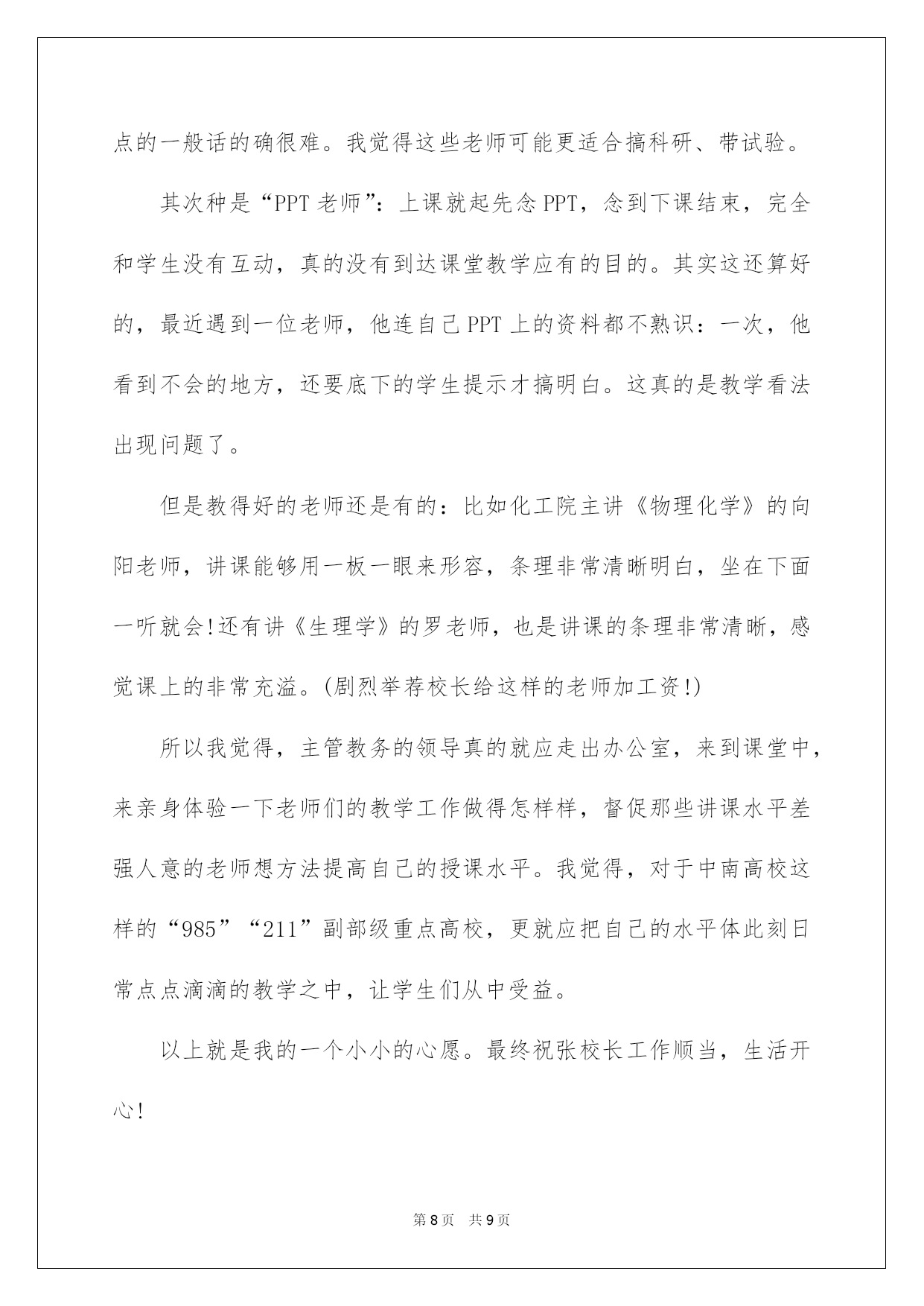 点的一般话的确很难。我觉得这些老师可能更适合搞科研、带试验。

其次种是“PPT 老师”：上课就起先念 PPT，念到下课结束，完全和学生没有互动，真的没有到达课堂教学应有的目的。其实这还算好的，最近遇到一位老师，他连自己 PPT 上的资料都不熟识：一次，他看到不会的地方，还要底下的学生提示才搞明白。这真的是教学看法出现问题了。

但是教得好的老师还是有的：比如化工院主讲《物理化学》的向阳老师，讲课能够用一板一眼来形容，条理非常清晰明白，坐在下面一听就会!还有讲《生理学》的罗老师，也是讲课的条理非常清晰，感觉课上的非常充溢。(剧烈举荐校长给这样的老师加工资!)

所以我觉得，主管教务的领导真的就应走出办公室，来到课堂中，来亲身体验一下老师们的教学工作做得怎样样，督促那些讲课水平差强人意的老师想方法提高自己的授课水平。我觉得，对于中南高校这样的“985”“211”副部级重点高校，更就应把自己的水平体此刻日常点点滴滴的教学之中，让学生们从中受益。

以上就是我的一个小小的心愿。最终祝张校长工作顺当，生活开心!

第 8 页 共 9 页